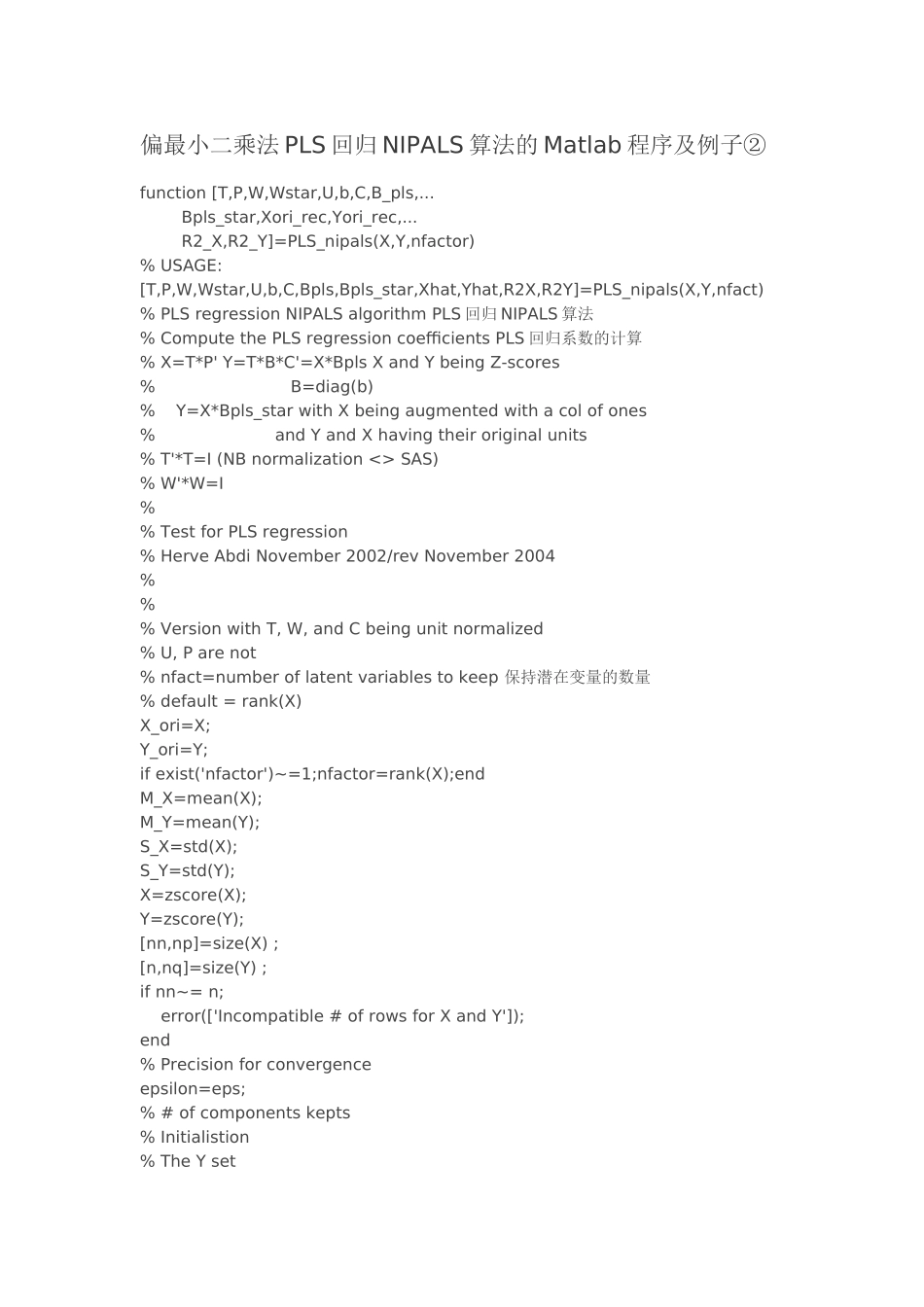 偏最小二乘法 PLS 回归 NIPALS 算法的 Matlab 程序及例子②

function [T,P,W,Wstar,U,b,C,B_pls,...
Bpls_star,Xori_rec,Yori_rec,...
R2_X,R2_Y]=PLS_nipals(X,Y,nfactor)
% USAGE:
[T,P,W,Wstar,U,b,C,Bpls,Bpls_star,Xhat,Yhat,R2X,R2Y]=PLS_nipals(X,Y,nfact)
% PLS regression NIPALS algorithm PLS 回归 NIPALS 算法
% Compute the PLS regression coefficients PLS 回归系数的计算
% X=T*P' Y=T*B*C'=X*Bpls X and Y being Z-scores
% B=diag(b)
% Y=X*Bpls_star with X being augmented with a col of ones
% and Y and X having their original units
% T'*T=I (NB normalization <> SAS)
% W'*W=I
%
% Test for PLS regression
% Herve Abdi November 2002/rev November 2004
%
%
% Version with T, W, and C being unit normalized
% U, P are not
% nfact=number of latent variables to keep 保持潜在变量的数量
% default = rank(X)
X_ori=X;
Y_ori=Y;
if exist('nfactor')~=1;nfactor=rank(X);end
M_X=mean(X);
M_Y=mean(Y);
S_X=std(X);
S_Y=std(Y);
X=zscore(X);
Y=zscore(Y);
[nn,np]=size(X) ;
[n,nq]=size(Y) ;
if nn~= n;
error(['Incompatible # of rows for X and Y']);
end
% Precision for convergence
epsilon=eps;
% # of components kepts
% Initialistion
% The Y set